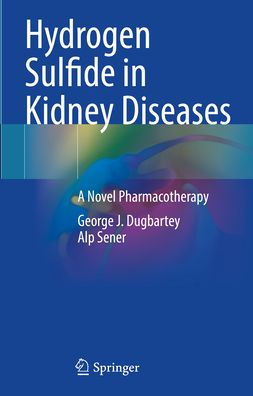 Hydrogen Sulfide in Kidney Diseases

A Novel Pharmacotherapy

George J. Dugbartey
Alp Sener

Springer